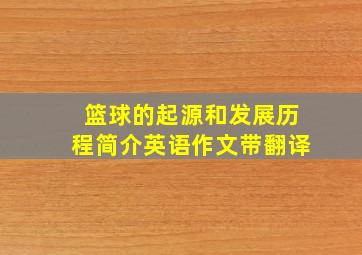 篮球的起源和发展历程简介英语作文带翻译